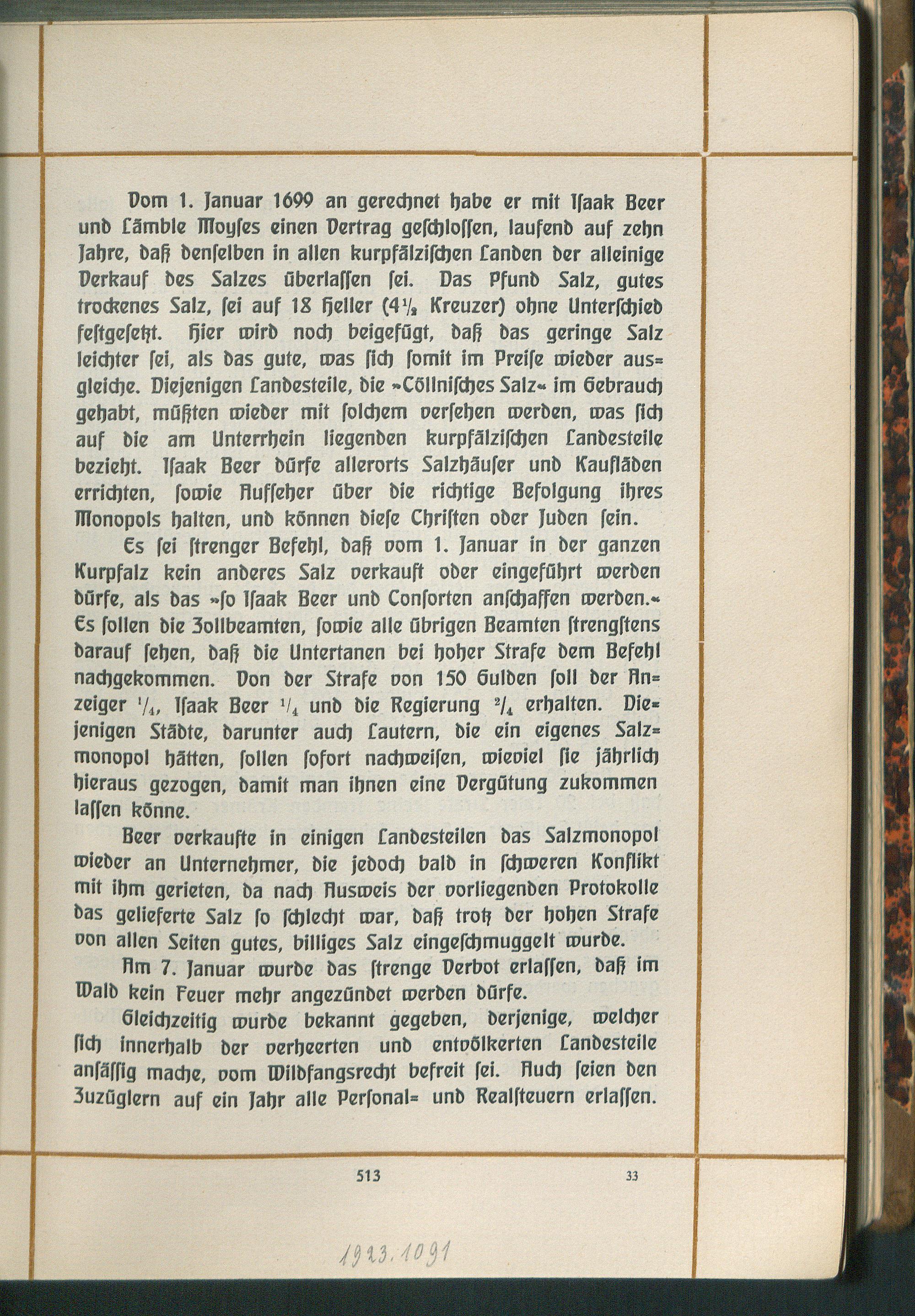 Vom 1. Januar 1699 an gerechnet habe er mit Isaak Beer und Lämble Moyses einen Vertrag geschlossen, laufend auf zehn Jahre, daß denselben in allen kurpfälzischen Landen der alleinige Verkauf des Salzes überlassen sei. Das Pfund Salz, gutes trockenes Salz, sei auf 18 Heller ($4\frac{1}{2}$ Kreuzer) ohne Unterschied festgesetzt. Hier wird noch beigefügt, daß das geringe Salz leichter sei, als das gute, was sich somit im Preise wieder ausgleiche. Diejenigen Landesteile, die »Cöllnisches Salz« im Gebrauch gehabt, müßten wieder mit solchem versehen werden, was sich auf die am Unterrhein liegenden kurpfälzischen Landesteile bezieht. Isaak Beer dürfe allerorts Salzhäuser und Kaufläden errichten, sowie Aufseher über die richtige Befolgung ihres Monopols halten, und können diese Christen oder Juden sein.

Es sei strenger Befehl, daß vom 1. Januar in der ganzen Kurpfalz kein anderes Salz verkauft oder eingeführt werden dürfe, als das »so Isaak Beer und Consorten anschaffen werden.« Es sollen die Zollbeamten, sowie alle übrigen Beamten strengstens darauf sehen, daß die Untertanen bei hoher Strafe dem Befehl nachgekommen. Von der Strafe von 150 Gulden soll der Anzeiger $\frac{1}{4}$, Isaak Beer $\frac{1}{4}$ und die Regierung $\frac{2}{4}$ erhalten. Diejenigen Städte, darunter auch Lautern, die ein eigenes Salzmonopol hätten, sollen sofort nachweisen, wieviel sie jährlich hieraus gezogen, damit man ihnen eine Vergütung zukommen lassen könne.

Beer verkaufte in einigen Landesteilen das Salzmonopol wieder an Unternehmer, die jedoch bald in schweren Konflikt mit ihm gerieten, da nach Ausweis der vorliegenden Protokolle das gelieferte Salz so schlecht war, daß trotz der hohen Strafe von allen Seiten gutes, billiges Salz eingeschmuggelt wurde.

Am 7. Januar wurde das strenge Verbot erlassen, daß im Wald kein Feuer mehr angezündet werden dürfe.

Gleichzeitig wurde bekannt gegeben, derjenige, welcher sich innerhalb der verheerten und entvölkerten Landesteile ansässig mache, vom Wildfangsrecht befreit sei. Auch seien den Zuzüglern auf ein Jahr alle Personal- und Realsteuern erlassen.

513 33

1923.1091